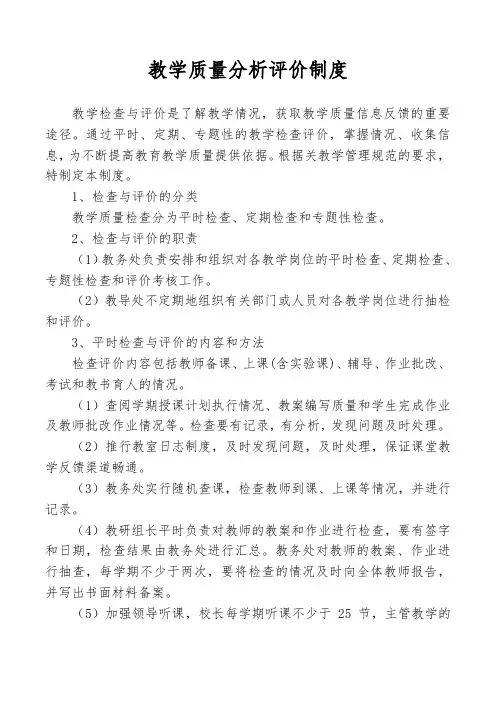 教学质量分析评价制度

教学检查与评价是了解教学情况，获取教学质量信息反馈的重要途径。通过平时、定期、专题性的教学检查评价，掌握情况、收集信息，为不断提高教育教学质量提供依据。根据关教学管理规范的要求，特制定本制度。

1、检查与评价的分类

教学质量检查分为平时检查、定期检查和专题性检查。

2、检查与评价的职责

（1）教务处负责安排和组织对各教学岗位的平时检查、定期检查、专题性检查和评价考核工作。

（2）教导处不定期地组织有关部门或人员对各教学岗位进行抽检和评价。

3、平时检查与评价的内容和方法

检查评价内容包括教师备课、上课(含实验课)、辅导、作业批改、考试和教书育人的情况。

（1）查阅学期授课计划执行情况、教案编写质量和学生完成作业及教师批改作业情况等。检查要有记录，有分析，发现问题及时处理。

（2）推行教室日志制度，及时发现问题，及时处理，保证课堂教学反馈渠道畅通。

（3）教务处实行随机查课，检查教师到课、上课等情况，并进行记录。

（4）教研组长平时负责对教师的教案和作业进行检查，要有签字和日期，检查结果由教务处进行汇总。教务处对教师的教案、作业进行抽查，每学期不少于两次，要将检查的情况及时向全体教师报告，并写出书面材料备案。

（5）加强领导听课，校长每学期听课不少于 25 节，主管教学的